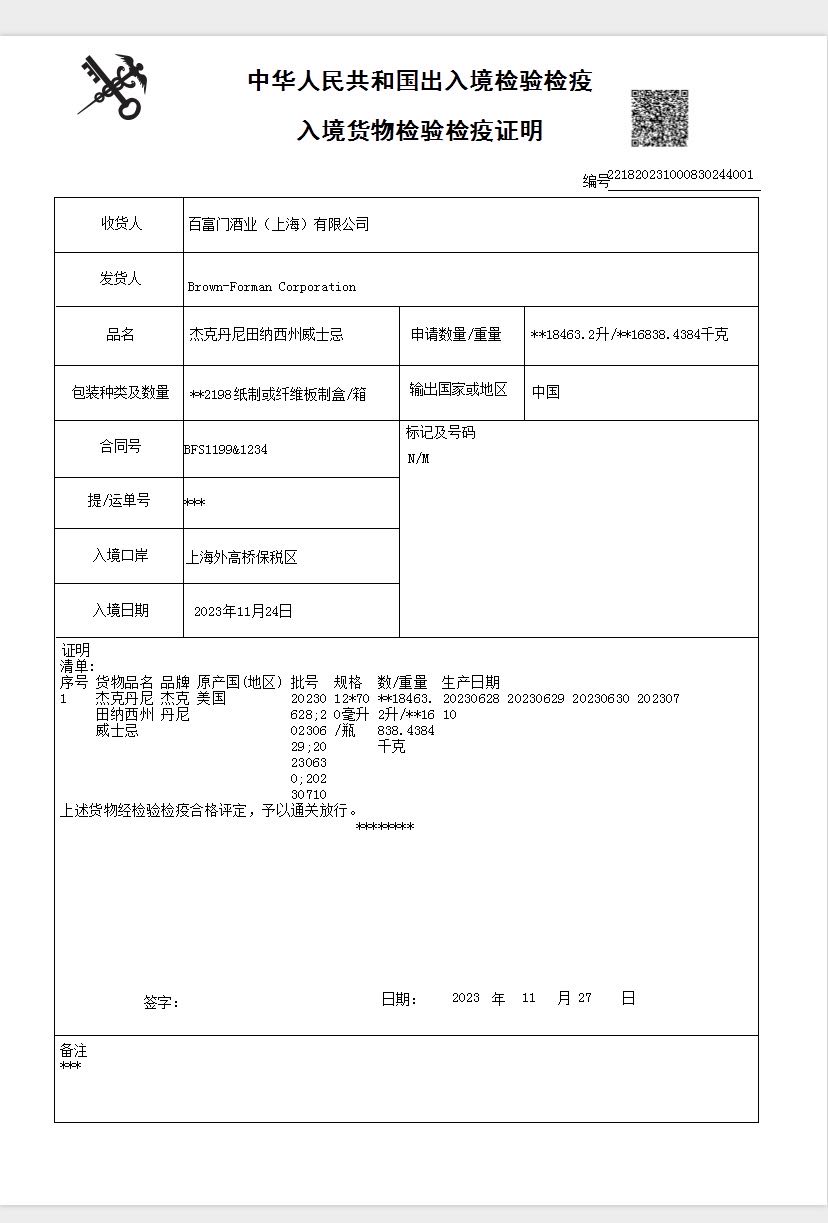 中华人民共和国出入境检验检疫

入境货物检验检疫证明

编号221820231000830244001

| 收货人 | 百富门酒业（上海）有限公司 | | |
|---|---|---|---|
| 发货人 | Brown-Forman Corporation | | |
| 品名 | 杰克丹尼田纳西州威士忌 | 申请数量/重量 | **18463.2升/**16838.4384千克 |
| 包装种类及数量 | **2198纸制或纤维板制盒/箱 | 输出国家或地区 | 中国 |
| 合同号 | BFS1199&1234 | 标记及号码 N/M | |
| 提/运单号 | *** | | |
| 入境口岸 | 上海外高桥保税区 | | |
| 入境日期 | 2023年11月24日 | | |

证明
清单:

| 序号 | 货物品名 | 品牌 | 原产国(地区) | 批号 | 规格 | 数/重量 | 生产日期 |
|---|---|---|---|---|---|---|---|
| 1 | 杰克丹尼田纳西州威士忌 | 杰克丹尼 | 美国 | 20230628;20230629;20230630;20230710 | 12*700毫升/瓶 | **18463.2升/**16838.4384千克 | 20230628 20230629 20230630 20230710 |

上述货物经检验检疫合格评定，予以通关放行。
********

签字:　　　　日期:　2023 年 11 月 27 日

备注
***